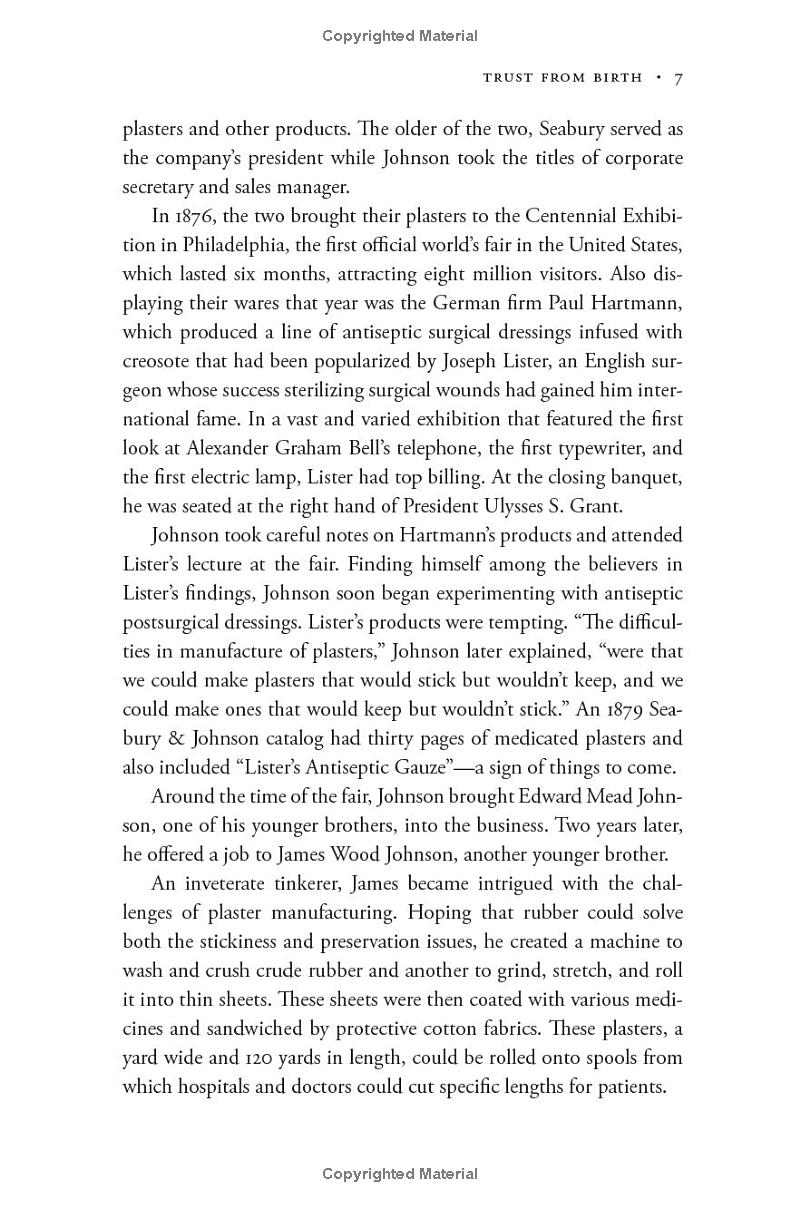 Copyrighted Material

TRUST FROM BIRTH • 7

plasters and other products. The older of the two, Seabury served as the company's president while Johnson took the titles of corporate secretary and sales manager.

In 1876, the two brought their plasters to the Centennial Exhibition in Philadelphia, the first official world's fair in the United States, which lasted six months, attracting eight million visitors. Also displaying their wares that year was the German firm Paul Hartmann, which produced a line of antiseptic surgical dressings infused with creosote that had been popularized by Joseph Lister, an English surgeon whose success sterilizing surgical wounds had gained him international fame. In a vast and varied exhibition that featured the first look at Alexander Graham Bell's telephone, the first typewriter, and the first electric lamp, Lister had top billing. At the closing banquet, he was seated at the right hand of President Ulysses S. Grant.

Johnson took careful notes on Hartmann's products and attended Lister's lecture at the fair. Finding himself among the believers in Lister's findings, Johnson soon began experimenting with antiseptic postsurgical dressings. Lister's products were tempting. "The difficulties in manufacture of plasters," Johnson later explained, "were that we could make plasters that would stick but wouldn't keep, and we could make ones that would keep but wouldn't stick." An 1879 Seabury & Johnson catalog had thirty pages of medicated plasters and also included "Lister's Antiseptic Gauze"—a sign of things to come.

Around the time of the fair, Johnson brought Edward Mead Johnson, one of his younger brothers, into the business. Two years later, he offered a job to James Wood Johnson, another younger brother.

An inveterate tinkerer, James became intrigued with the challenges of plaster manufacturing. Hoping that rubber could solve both the stickiness and preservation issues, he created a machine to wash and crush crude rubber and another to grind, stretch, and roll it into thin sheets. These sheets were then coated with various medicines and sandwiched by protective cotton fabrics. These plasters, a yard wide and 120 yards in length, could be rolled onto spools from which hospitals and doctors could cut specific lengths for patients.

Copyrighted Material